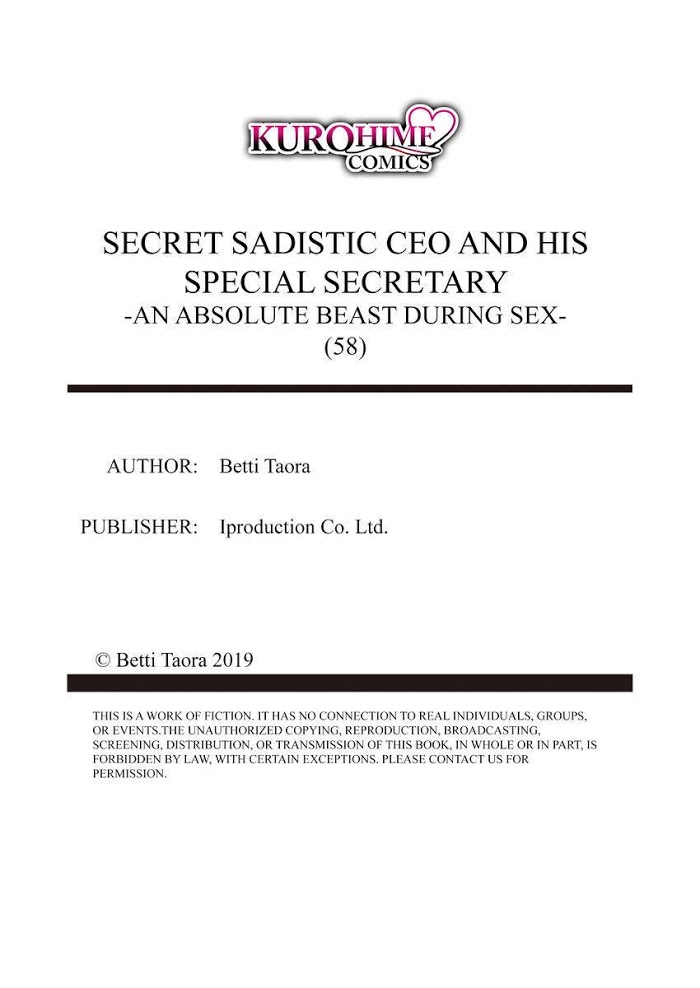 KUROHIME COMICS

SECRET SADISTIC CEO AND HIS SPECIAL SECRETARY
-AN ABSOLUTE BEAST DURING SEX-
(58)

AUTHOR: Betti Taora

PUBLISHER: Iproduction Co. Ltd.

© Betti Taora 2019

THIS IS A WORK OF FICTION. IT HAS NO CONNECTION TO REAL INDIVIDUALS, GROUPS, OR EVENTS.THE UNAUTHORIZED COPYING, REPRODUCTION, BROADCASTING, SCREENING, DISTRIBUTION, OR TRANSMISSION OF THIS BOOK, IN WHOLE OR IN PART, IS FORBIDDEN BY LAW, WITH CERTAIN EXCEPTIONS. PLEASE CONTACT US FOR PERMISSION.